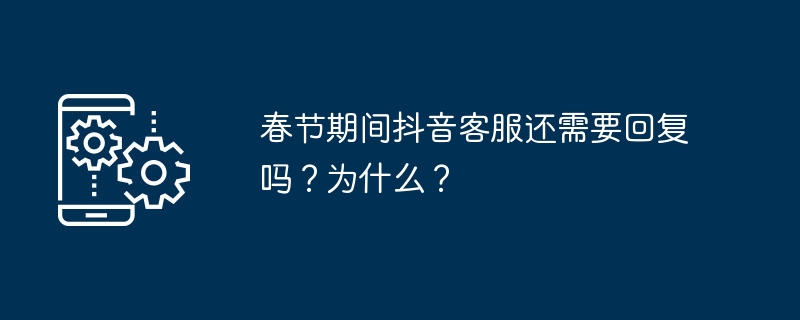 春节期间抖音客服还需要回复吗？为什么？